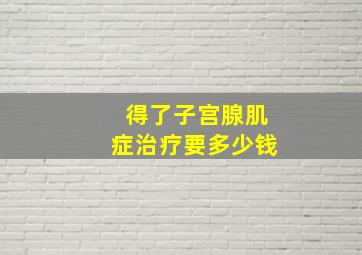 得了子宫腺肌症治疗要多少钱